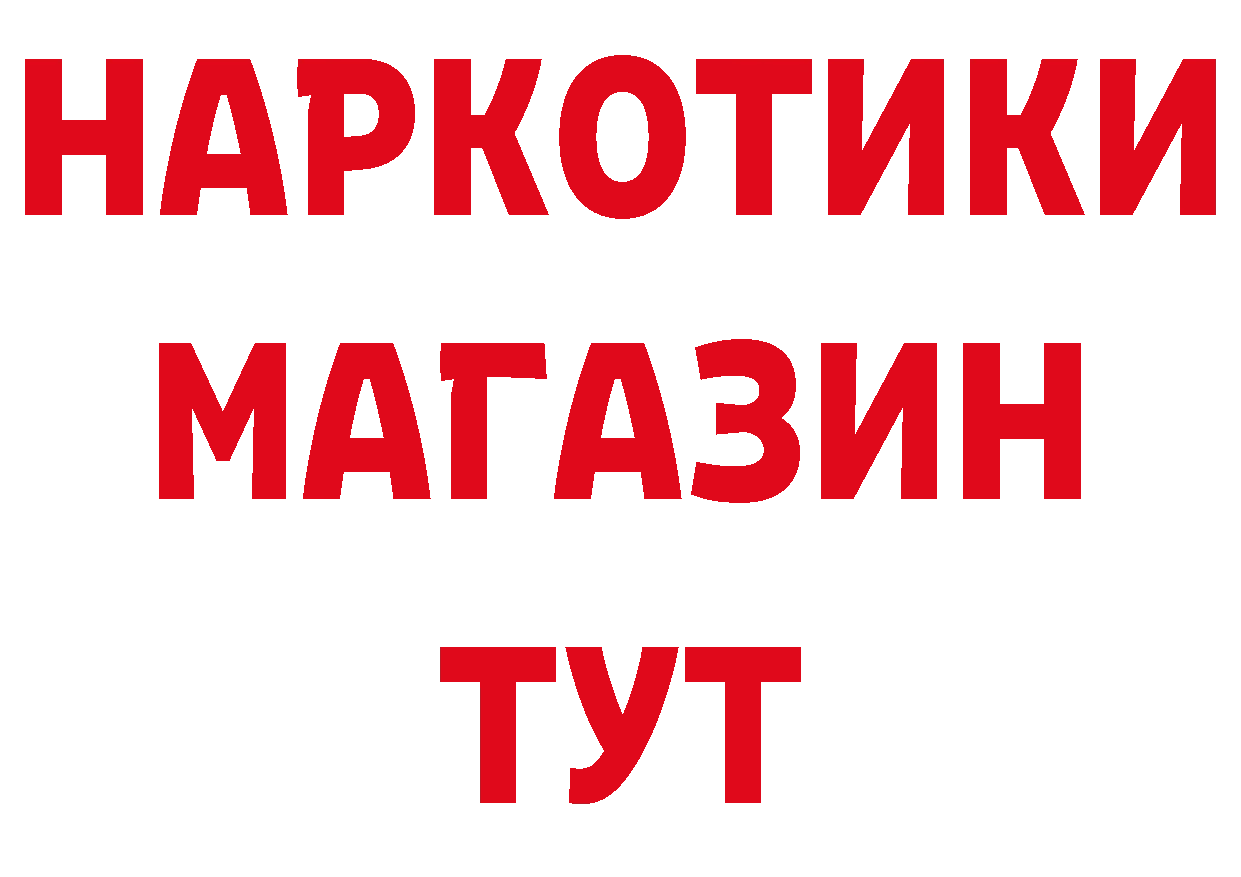 НАРКОТИКИ
МАГАЗИН
ТУТ